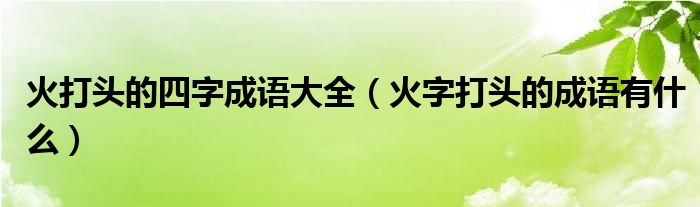 火打头的四字成语大全（火字打头的成语有什么）